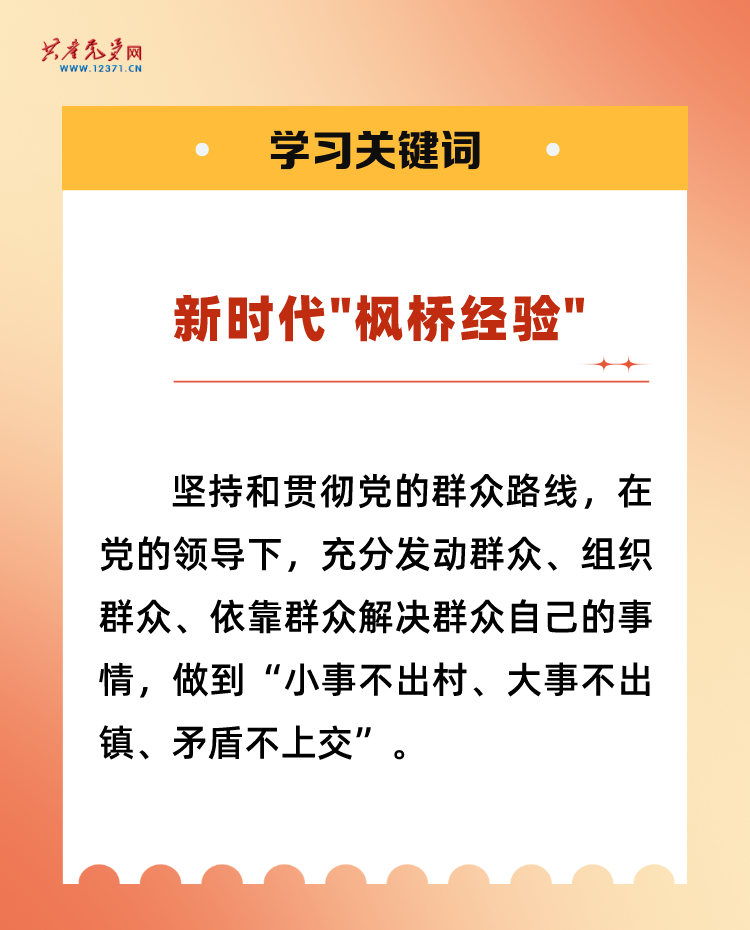 共产党员网
WWW.12371.CN

学习关键词

新时代“枫桥经验”

坚持和贯彻党的群众路线，在党的领导下，充分发动群众、组织群众、依靠群众解决群众自己的事情，做到“小事不出村、大事不出镇、矛盾不上交”。